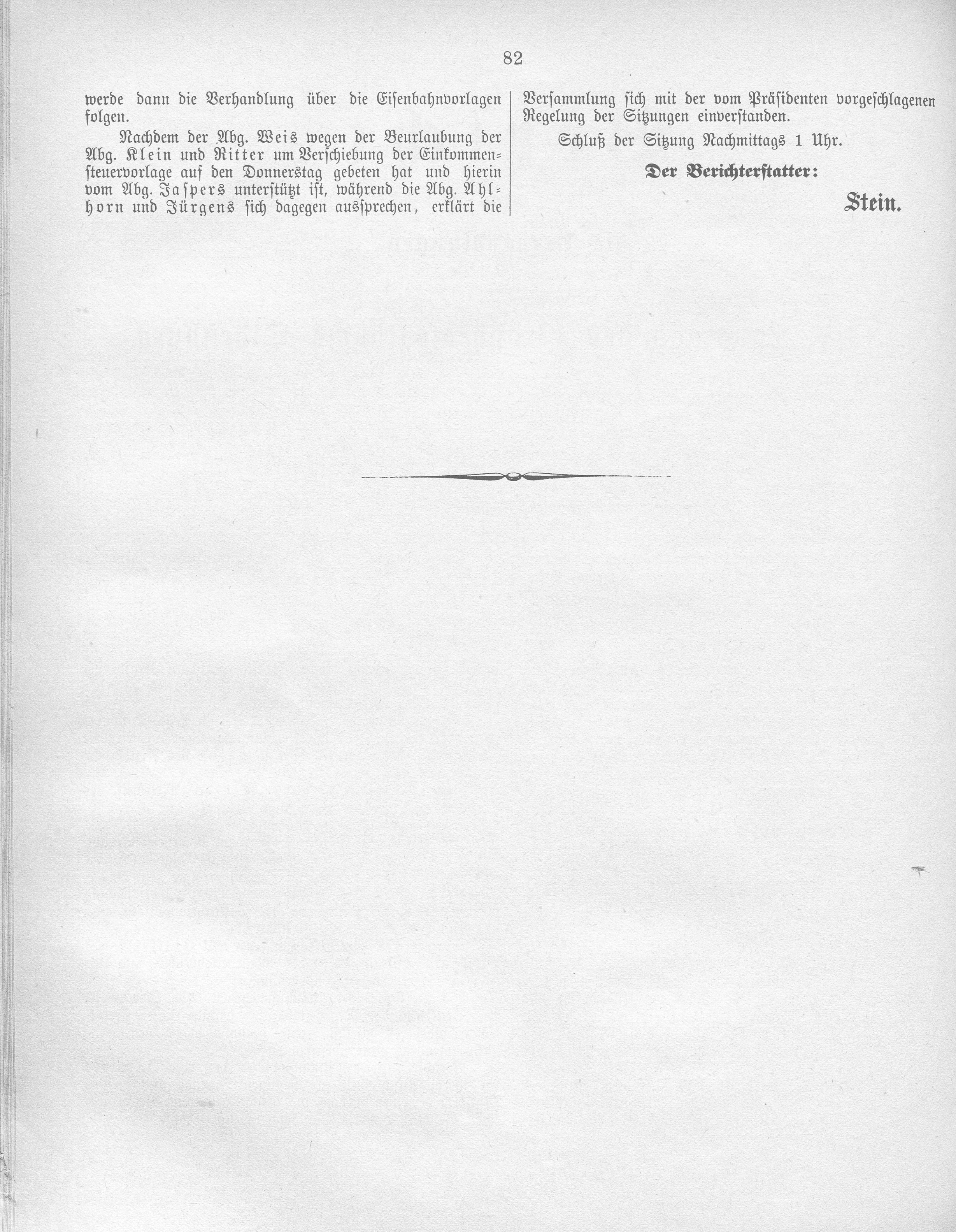 82

werde dann die Verhandlung über die Eisenbahnvorlagen folgen.

Nachdem der Abg. Weis wegen der Beurlaubung der Abg. Klein und Ritter um Verschiebung der Einkommensteuervorlage auf den Donnerstag gebeten hat und hierin vom Abg. Jaspers unterstützt ist, während die Abg. Ahlhorn und Jürgens sich dagegen aussprechen, erklärt die Versammlung sich mit der vom Präsidenten vorgeschlagenen Regelung der Sitzungen einverstanden.

Schluß der Sitzung Nachmittags 1 Uhr.

Der Berichterstatter:

Stein.